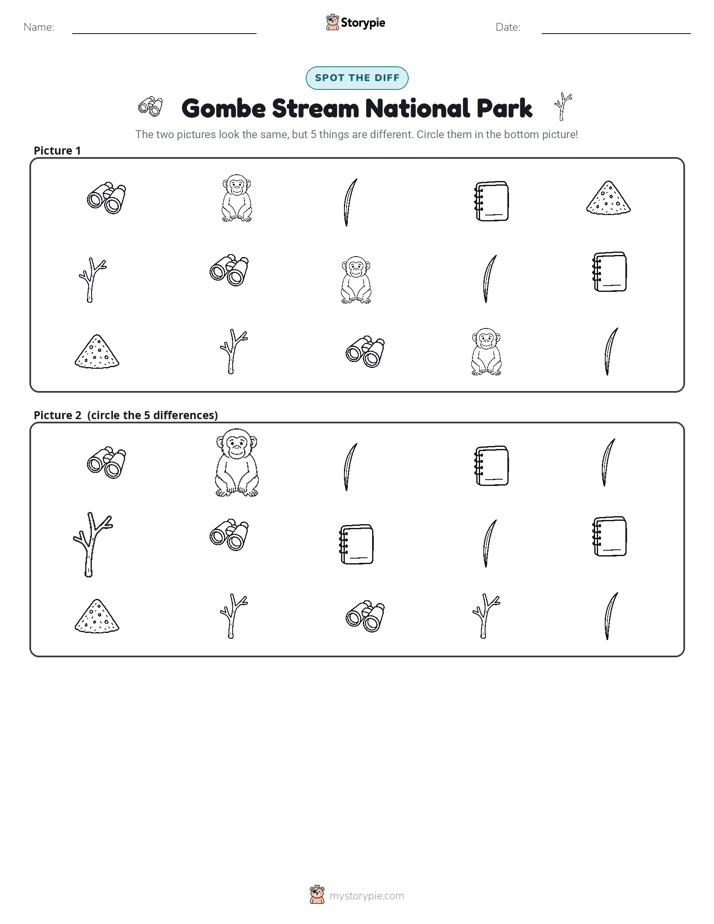 Name: ____ Storypie Date: ____

SPOT THE DIFF

Gombe Stream National Park

The two pictures look the same, but 5 things are different. Circle them in the bottom picture!

Picture 1

Picture 2 (circle the 5 differences)

mystorypie.com